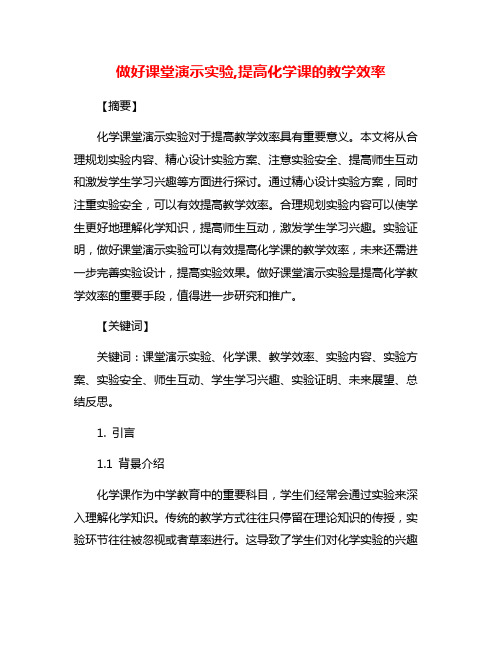 做好课堂演示实验,提高化学课的教学效率

【摘要】

化学课堂演示实验对于提高教学效率具有重要意义。本文将从合理规划实验内容、精心设计实验方案、注意实验安全、提高师生互动和激发学生学习兴趣等方面进行探讨。通过精心设计实验方案，同时注重实验安全，可以有效提高教学效率。合理规划实验内容可以使学生更好地理解化学知识，提高师生互动，激发学生学习兴趣。实验证明，做好课堂演示实验可以有效提高化学课的教学效率，未来还需进一步完善实验设计，提高实验效果。做好课堂演示实验是提高化学教学效率的重要手段，值得进一步研究和推广。

【关键词】

关键词：课堂演示实验、化学课、教学效率、实验内容、实验方案、实验安全、师生互动、学生学习兴趣、实验证明、未来展望、总结反思。

1. 引言

1.1 背景介绍

化学课作为中学教育中的重要科目，学生们经常会通过实验来深入理解化学知识。传统的教学方式往往只停留在理论知识的传授，实验环节往往被忽视或者草率进行。这导致了学生们对化学实验的兴趣